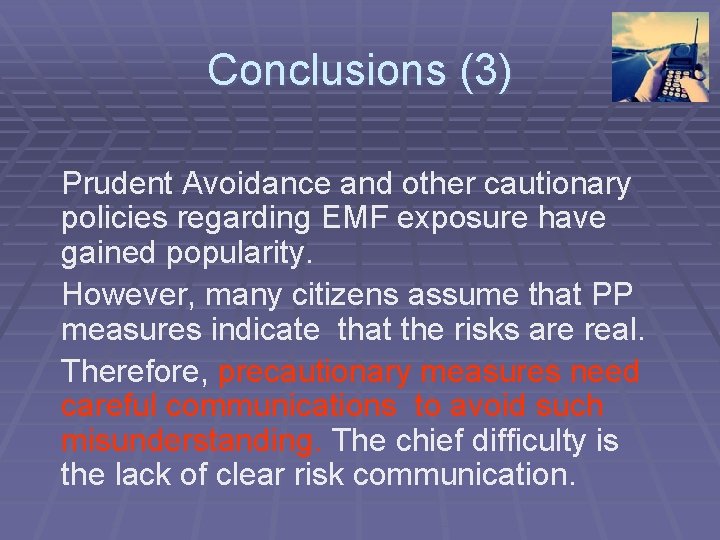 Conclusions (3)

Prudent Avoidance and other cautionary policies regarding EMF exposure have gained popularity.

However, many citizens assume that PP measures indicate that the risks are real.

Therefore, precautionary measures need careful communications to avoid such misunderstanding. The chief difficulty is the lack of clear risk communication.